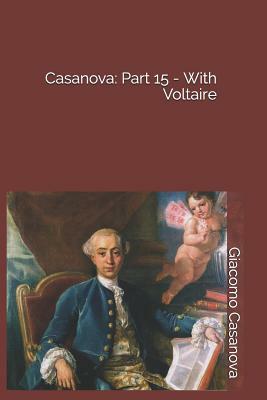 Casanova: Part 15 - With Voltaire

Giacomo Casanova